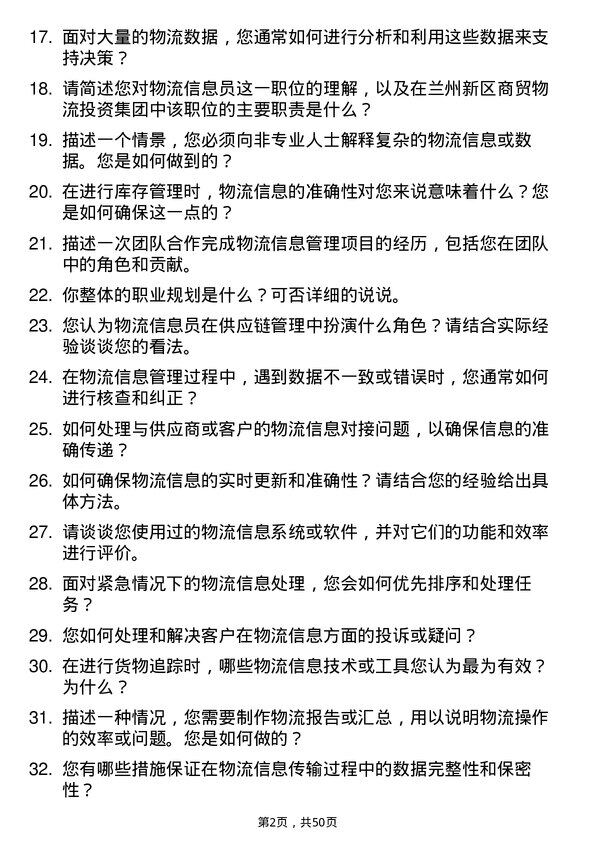 17. 面对大量的物流数据，您通常如何进行分析和利用这些数据来支持决策？

18. 请简述您对物流信息员这一职位的理解，以及在兰州新区商贸物流投资集团中该职位的主要职责是什么？

19. 描述一个情景，您必须向非专业人士解释复杂的物流信息或数据。您是如何做到的？

20. 在进行库存管理时，物流信息的准确性对您来说意味着什么？您是如何确保这一点的？

21. 描述一次团队合作完成物流信息管理项目的经历，包括您在团队中的角色和贡献。

22. 你整体的职业规划是什么？可否详细的说说。

23. 您认为物流信息员在供应链管理中扮演什么角色？请结合实际经验谈谈您的看法。

24. 在物流信息管理过程中，遇到数据不一致或错误时，您通常如何进行核查和纠正？

25. 如何处理与供应商或客户的物流信息对接问题，以确保信息的准确传递？

26. 如何确保物流信息的实时更新和准确性？请结合您的经验给出具体方法。

27. 请谈谈您使用过的物流信息系统或软件，并对它们的功能和效率进行评价。

28. 面对紧急情况下的物流信息处理，您会如何优先排序和处理任务？

29. 您如何处理和解决客户在物流信息方面的投诉或疑问？

30. 在进行货物追踪时，哪些物流信息技术或工具您认为最为有效？为什么？

31. 描述一种情况，您需要制作物流报告或汇总，用以说明物流操作的效率或问题。您是如何做的？

32. 您有哪些措施保证在物流信息传输过程中的数据完整性和保密性？

第2页，共50页